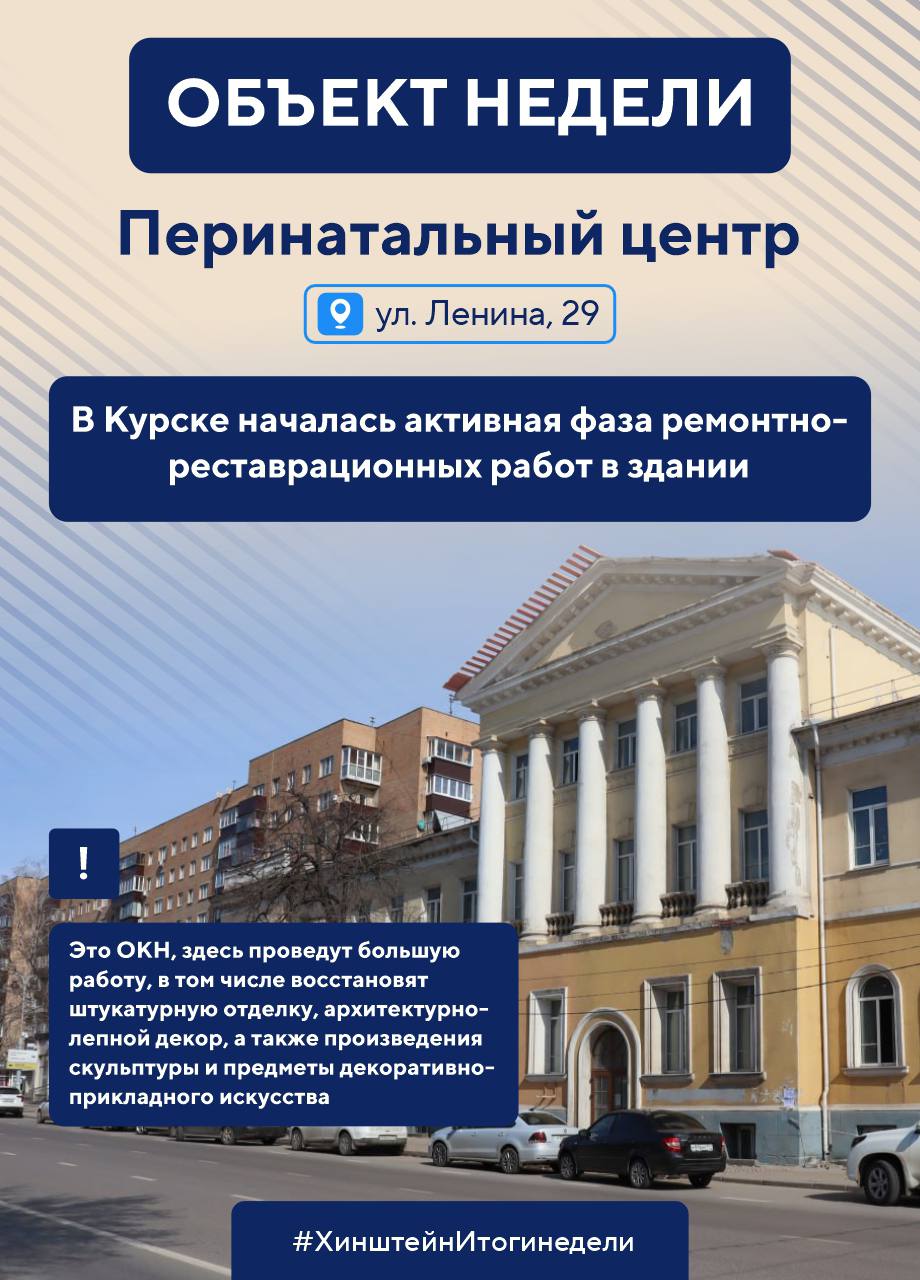 ОБЪЕКТ НЕДЕЛИ

Перинатальный центр

ул. Ленина, 29

В Курске началась активная фаза ремонтно-реставрационных работ в здании

!

Это ОКН, здесь проведут большую работу, в том числе восстановят штукатурную отделку, архитектурно-лепной декор, а также произведения скульптуры и предметы декоративно-прикладного искусства

#ХинштейнИтогинедели